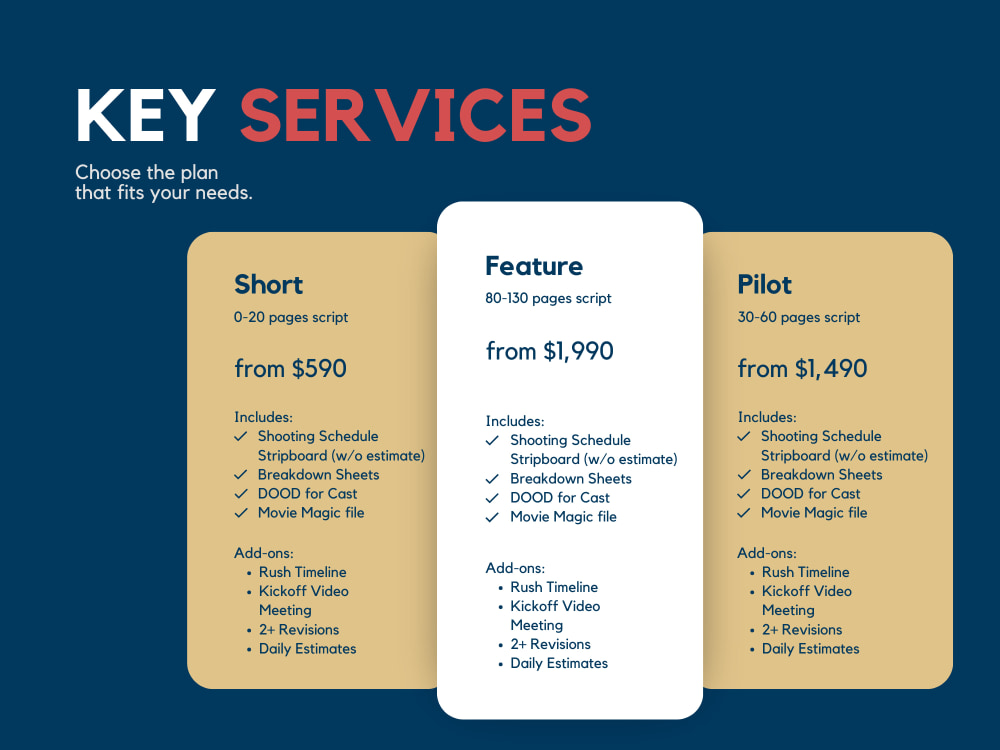 KEY SERVICES

Choose the plan that fits your needs.

Short

0-20 pages script

from $590

Includes:
✓ Shooting Schedule Stripboard (w/o estimate)
✓ Breakdown Sheets
✓ DOOD for Cast
✓ Movie Magic file

Add-ons:
• Rush Timeline
• Kickoff Video Meeting
• 2+ Revisions
• Daily Estimates

Feature

80-130 pages script

from $1,990

Includes:
✓ Shooting Schedule Stripboard (w/o estimate)
✓ Breakdown Sheets
✓ DOOD for Cast
✓ Movie Magic file

Add-ons:
• Rush Timeline
• Kickoff Video Meeting
• 2+ Revisions
• Daily Estimates

Pilot

30-60 pages script

from $1,490

Includes:
✓ Shooting Schedule Stripboard (w/o estimate)
✓ Breakdown Sheets
✓ DOOD for Cast
✓ Movie Magic file

Add-ons:
• Rush Timeline
• Kickoff Video Meeting
• 2+ Revisions
• Daily Estimates